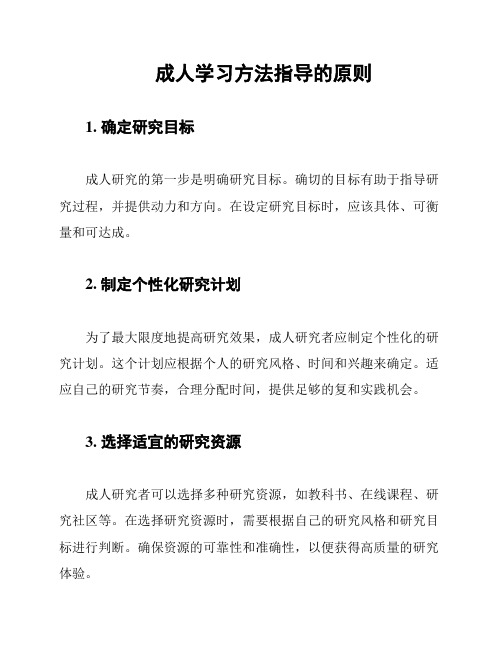 成人学习方法指导的原则

1. 确定研究目标

成人研究的第一步是明确研究目标。确切的目标有助于指导研究过程，并提供动力和方向。在设定研究目标时，应该具体、可衡量和可达成。

2. 制定个性化研究计划

为了最大限度地提高研究效果，成人研究者应制定个性化的研究计划。这个计划应根据个人的研究风格、时间和兴趣来确定。适应自己的研究节奏，合理分配时间，提供足够的复和实践机会。

3. 选择适宜的研究资源

成人研究者可以选择多种研究资源，如教科书、在线课程、研究社区等。在选择研究资源时，需要根据自己的研究风格和研究目标进行判断。确保资源的可靠性和准确性，以便获得高质量的研究体验。